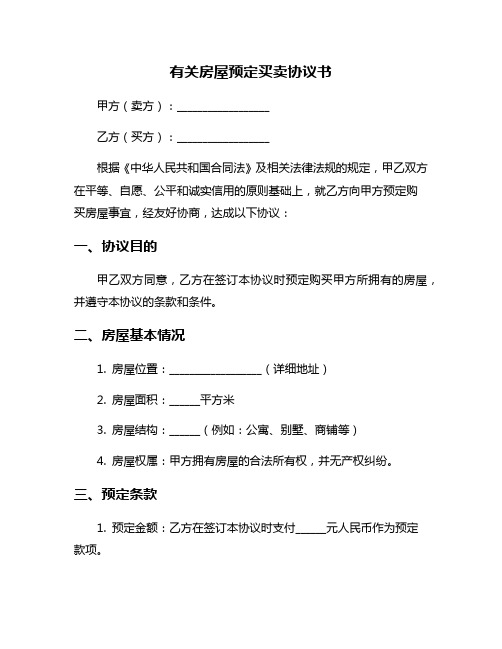 有关房屋预定买卖协议书

甲方（卖方）：________________

乙方（买方）：________________

根据《中华人民共和国合同法》及相关法律法规的规定，甲乙双方在平等、自愿、公平和诚实信用的原则基础上，就乙方向甲方预定购买房屋事宜，经友好协商，达成以下协议：

一、协议目的

甲乙双方同意，乙方在签订本协议时预定购买甲方所拥有的房屋，并遵守本协议的条款和条件。

二、房屋基本情况

1. 房屋位置：________________（详细地址）

2. 房屋面积：_____平方米

3. 房屋结构：_____（例如：公寓、别墅、商铺等）

4. 房屋权属：甲方拥有房屋的合法所有权，并无产权纠纷。

三、预定条款

1. 预定金额：乙方在签订本协议时支付_____元人民币作为预定款项。